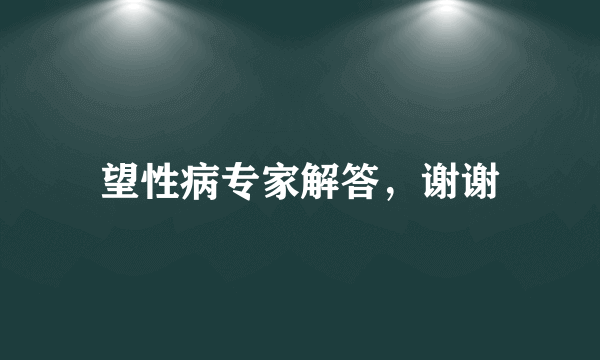 望性病专家解答，谢谢